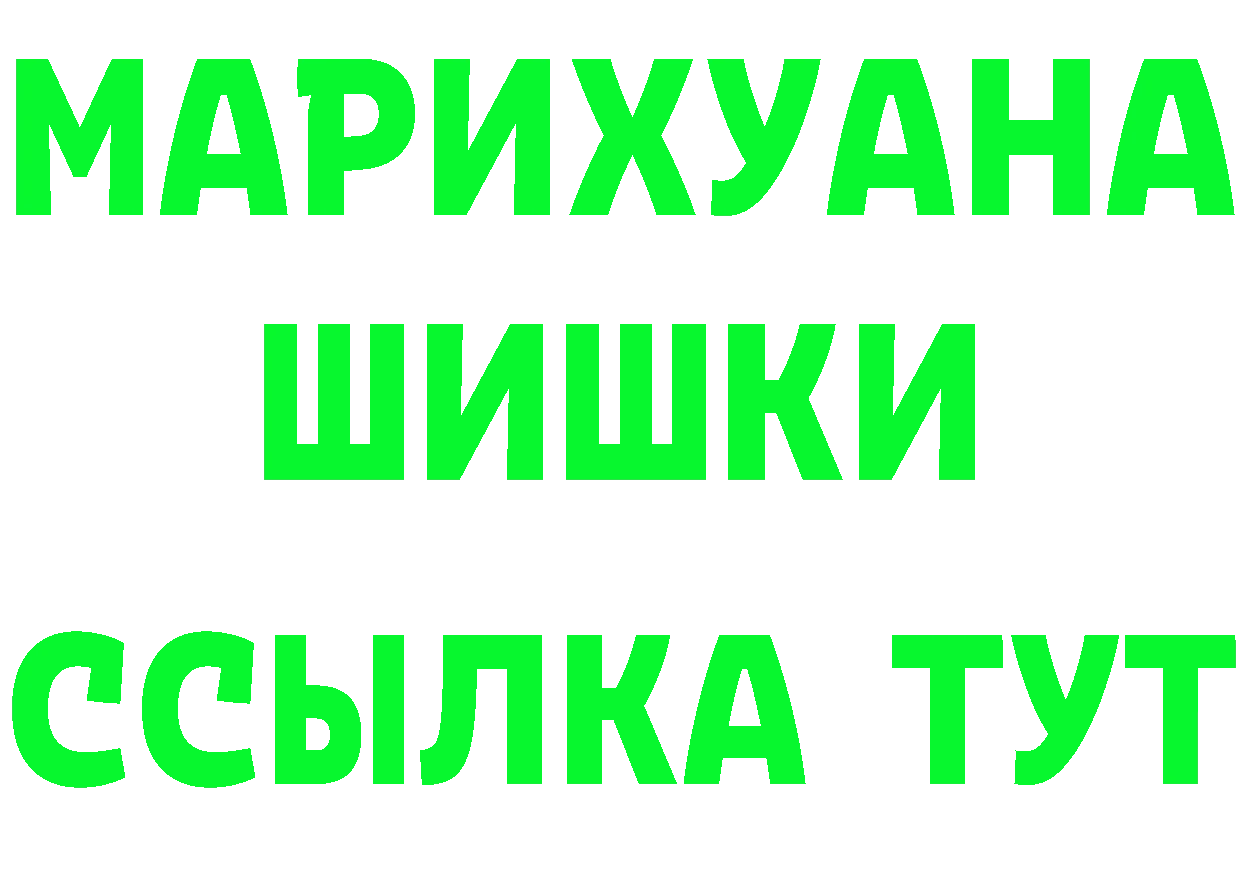 МАРИХУАНА
ШИШКИ
ССЫЛКА ТУТ